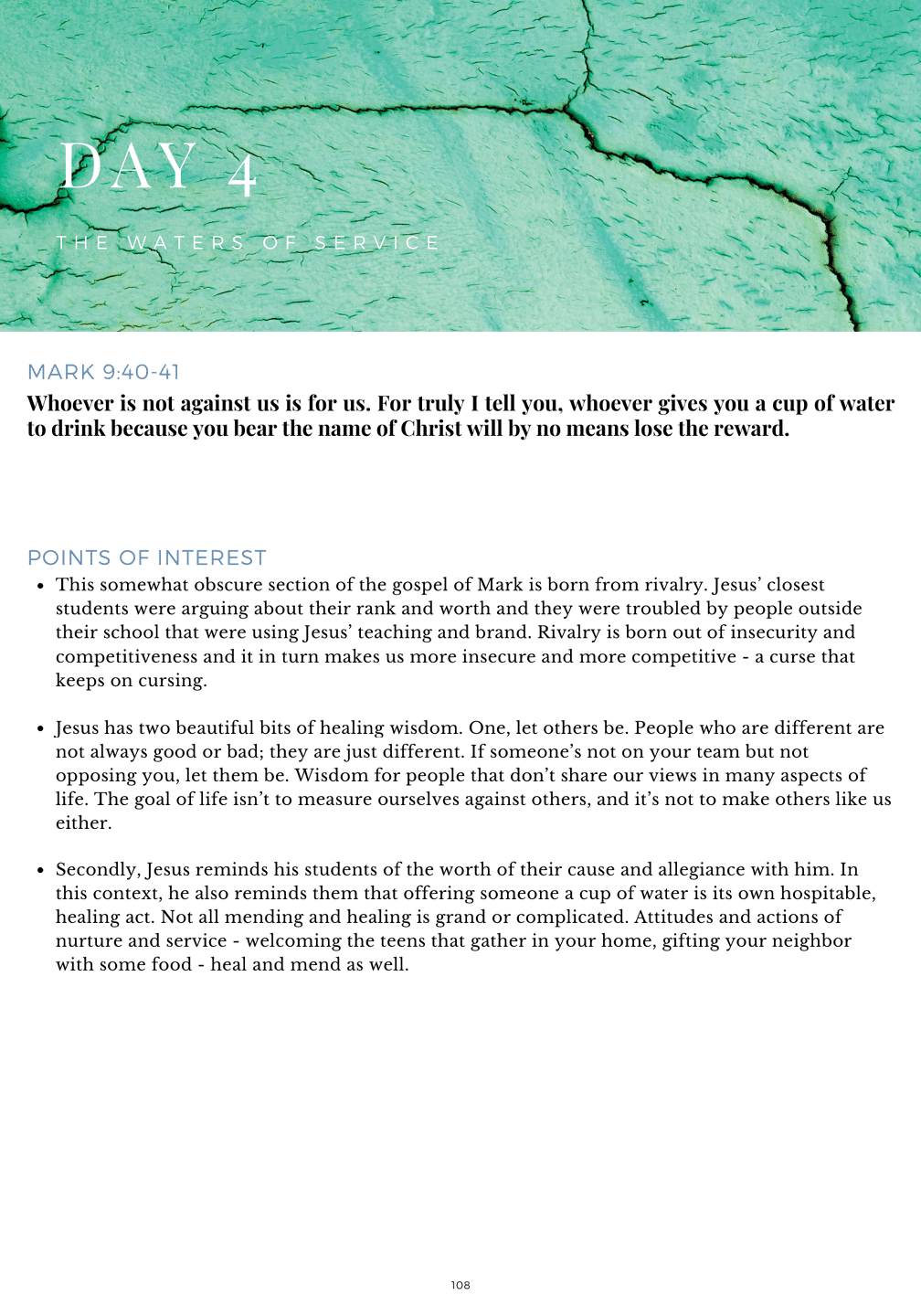 DAY 4

THE WATERS OF SERVICE

MARK 9:40-41

Whoever is not against us is for us. For truly I tell you, whoever gives you a cup of water to drink because you bear the name of Christ will by no means lose the reward.

POINTS OF INTEREST

• This somewhat obscure section of the gospel of Mark is born from rivalry. Jesus' closest students were arguing about their rank and worth and they were troubled by people outside their school that were using Jesus' teaching and brand. Rivalry is born out of insecurity and competitiveness and it in turn makes us more insecure and more competitive - a curse that keeps on cursing.

• Jesus has two beautiful bits of healing wisdom. One, let others be. People who are different are not always good or bad; they are just different. If someone's not on your team but not opposing you, let them be. Wisdom for people that don't share our views in many aspects of life. The goal of life isn't to measure ourselves against others, and it's not to make others like us either.

• Secondly, Jesus reminds his students of the worth of their cause and allegiance with him. In this context, he also reminds them that offering someone a cup of water is its own hospitable, healing act. Not all mending and healing is grand or complicated. Attitudes and actions of nurture and service - welcoming the teens that gather in your home, gifting your neighbor with some food - heal and mend as well.

108